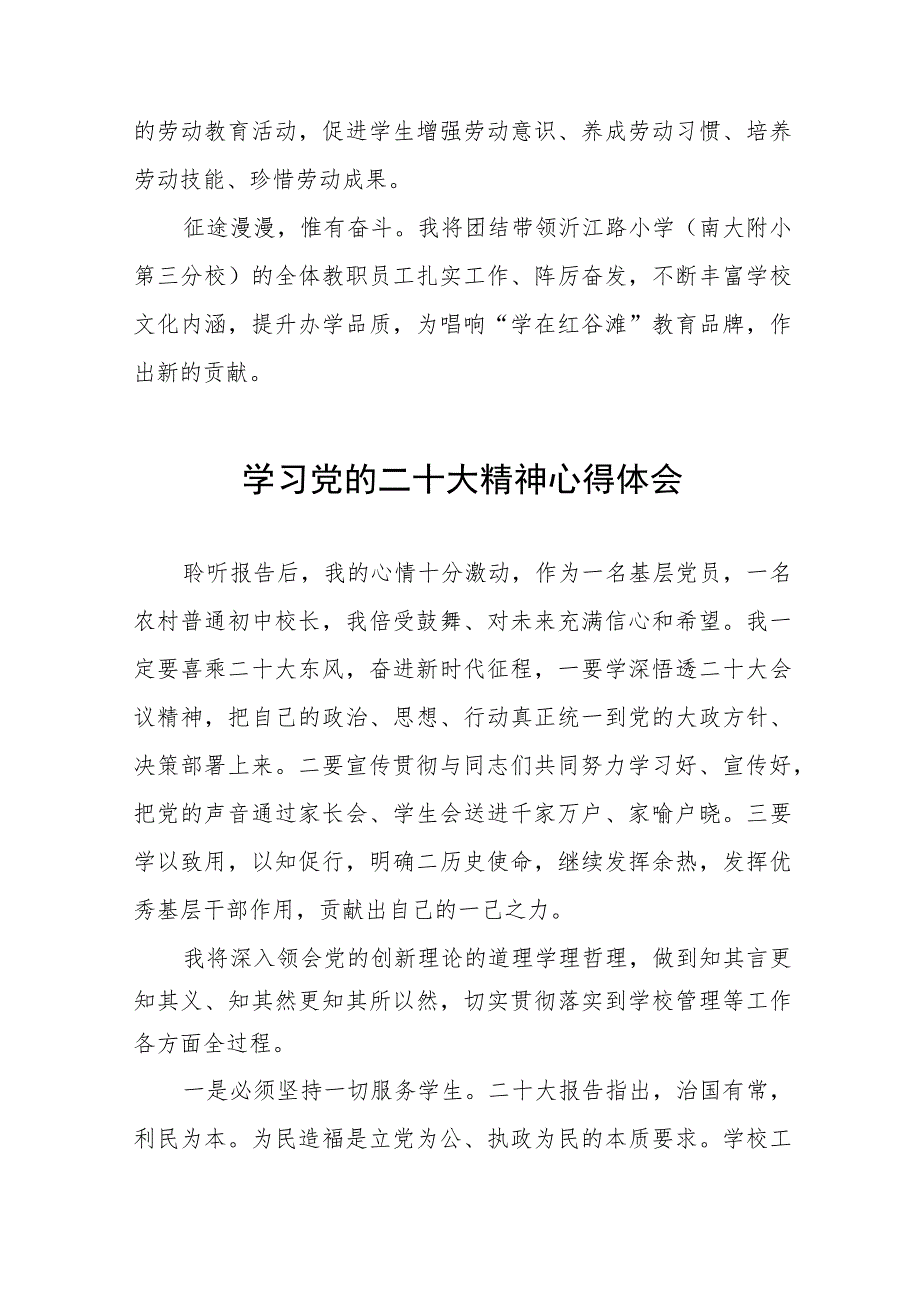 的劳动教育活动，促进学生增强劳动意识、养成劳动习惯、培养劳动技能、珍惜劳动成果。

征途漫漫，惟有奋斗。我将团结带领沂江路小学（南大附小第三分校）的全体教职员工扎实工作、阵厉奋发，不断丰富学校文化内涵，提升办学品质，为唱响“学在红谷滩”教育品牌，作出新的贡献。

学习党的二十大精神心得体会

聆听报告后，我的心情十分激动，作为一名基层党员，一名农村普通初中校长，我倍受鼓舞、对未来充满信心和希望。我一定要喜乘二十大东风，奋进新时代征程，一要学深悟透二十大会议精神，把自己的政治、思想、行动真正统一到党的大政方针、决策部署上来。二要宣传贯彻与同志们共同努力学习好、宣传好，把党的声音通过家长会、学生会送进千家万户、家喻户晓。三要学以致用，以知促行，明确二历史使命，继续发挥余热，发挥优秀基层干部作用，贡献出自己的一己之力。

我将深入领会党的创新理论的道理学理哲理，做到知其言更知其义、知其然更知其所以然，切实贯彻落实到学校管理等工作各方面全过程。

一是必须坚持一切服务学生。二十大报告指出，治国有常，利民为本。为民造福是立党为公、执政为民的本质要求。学校工